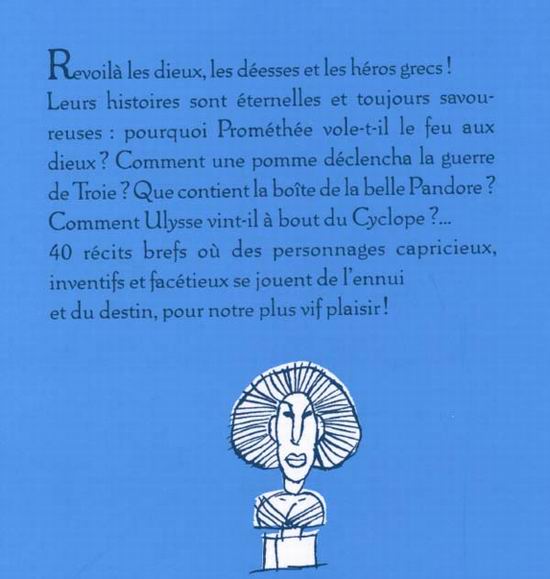 Revoilà les dieux, les déesses et les héros grecs ! Leurs histoires sont éternelles et toujours savoureuses : pourquoi Prométhée vole-t-il le feu aux dieux ? Comment une pomme déclencha la guerre de Troie ? Que contient la boîte de la belle Pandore ? Comment Ulysse vint-il à bout du Cyclope ?...
40 récits brefs où des personnages capricieux, inventifs et facétieux se jouent de l'ennui et du destin, pour notre plus vif plaisir !